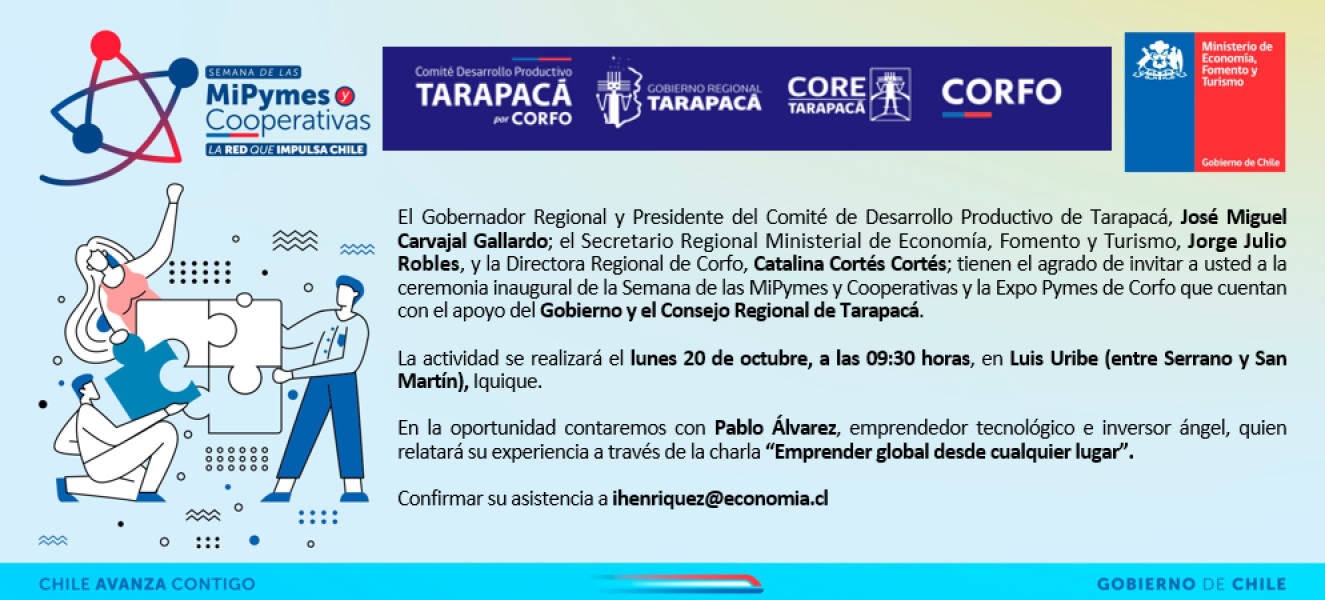 SEMANA DE LAS
MiPymes y Cooperativas
LA RED QUE IMPULSA CHILE

Comité Desarrollo Productivo
TARAPACÁ
por CORFO

GOBIERNO REGIONAL
TARAPACÁ

CORE
TARAPACÁ

CORFO

Ministerio de Economía, Fomento y Turismo

Gobierno de Chile

El Gobernador Regional y Presidente del Comité de Desarrollo Productivo de Tarapacá, José Miguel Carvajal Gallardo; el Secretario Regional Ministerial de Economía, Fomento y Turismo, Jorge Julio Robles, y la Directora Regional de Corfo, Catalina Cortés Cortés; tienen el agrado de invitar a usted a la ceremonia inaugural de la Semana de las MiPymes y Cooperativas y la Expo Pymes de Corfo que cuentan con el apoyo del Gobierno y el Consejo Regional de Tarapacá.

La actividad se realizará el lunes 20 de octubre, a las 09:30 horas, en Luis Uribe (entre Serrano y San Martín), Iquique.

En la oportunidad contaremos con Pablo Álvarez, emprendedor tecnológico e inversor ángel, quien relatará su experiencia a través de la charla "Emprender global desde cualquier lugar".

Confirmar su asistencia a ihenriquez@economia.cl

CHILE AVANZA CONTIGO

GOBIERNO DE CHILE